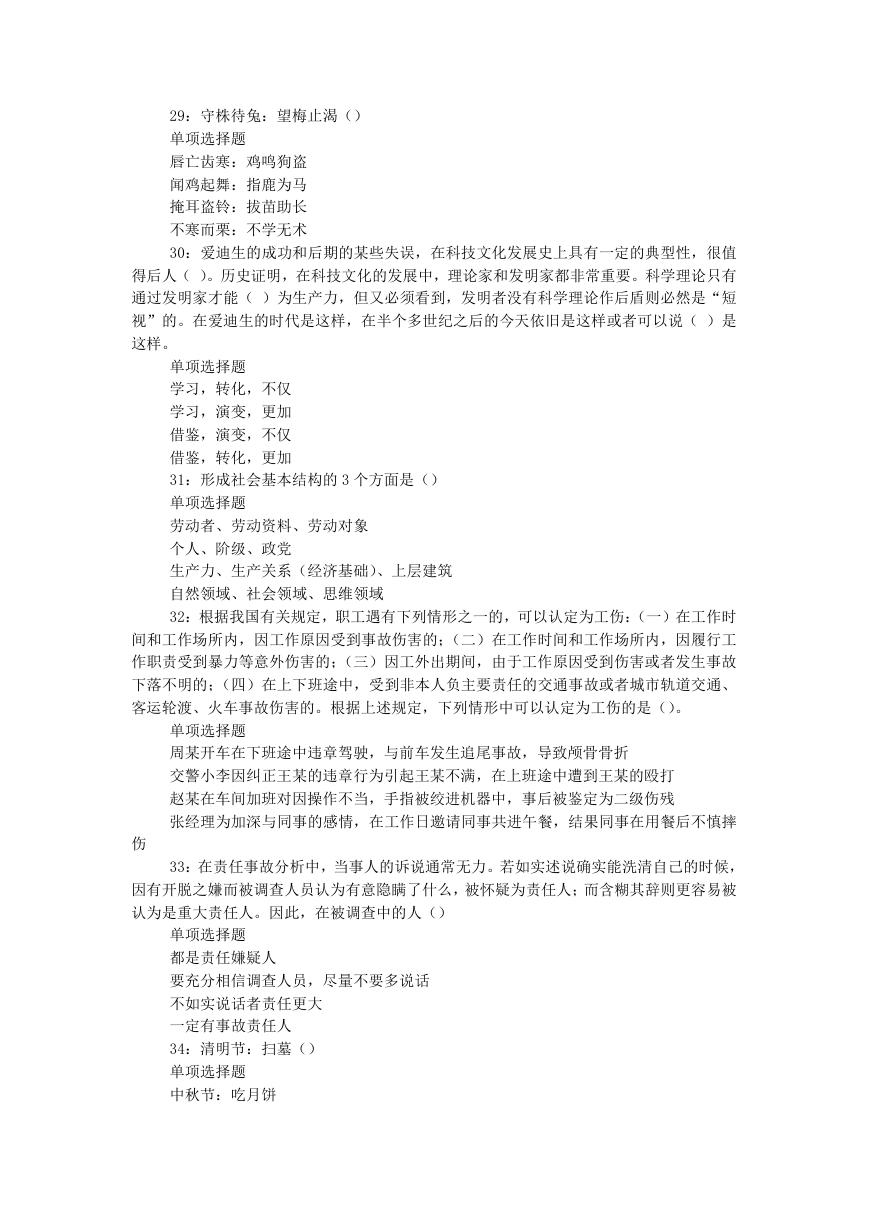 29：守株待兔：望梅止渴（）
单项选择题
唇亡齿寒：鸡鸣狗盗
闻鸡起舞：指鹿为马
掩耳盗铃：拔苗助长
不寒而栗：不学无术

30：爱迪生的成功和后期的某些失误，在科技文化发展史上具有一定的典型性，很值得后人（ ）。历史证明，在科技文化的发展中，理论家和发明家都非常重要。科学理论只有通过发明家才能（ ）为生产力，但又必须看到，发明者没有科学理论作后盾则必然是“短视”的。在爱迪生的时代是这样，在半个多世纪之后的今天依旧是这样或者可以说（ ）是这样。
单项选择题
学习，转化，不仅
学习，演变，更加
借鉴，演变，不仅
借鉴，转化，更加

31：形成社会基本结构的 3 个方面是（）
单项选择题
劳动者、劳动资料、劳动对象
个人、阶级、政党
生产力、生产关系（经济基础）、上层建筑
自然领域、社会领域、思维领域

32：根据我国有关规定，职工遇有下列情形之一的，可以认定为工伤：（一）在工作时间和工作场所内，因工作原因受到事故伤害的；（二）在工作时间和工作场所内，因履行工作职责受到暴力等意外伤害的；（三）因工外出期间，由于工作原因受到伤害或者发生事故下落不明的；（四）在上下班途中，受到非本人负主要责任的交通事故或者城市轨道交通、客运轮渡、火车事故伤害的。根据上述规定，下列情形中可以认定为工伤的是（）。
单项选择题
周某开车在下班途中违章驾驶，与前车发生追尾事故，导致颅骨骨折
交警小李因纠正王某的违章行为引起王某不满，在上班途中遭到王某的殴打
赵某在车间加班对因操作不当，手指被绞进机器中，事后被鉴定为二级伤残
张经理为加深与同事的感情，在工作日邀请同事共进午餐，结果同事在用餐后不慎摔伤

33：在责任事故分析中，当事人的诉说通常无力。若如实述说确实能洗清自己的时候，因有开脱之嫌而被调查人员认为有意隐瞒了什么，被怀疑为责任人；而含糊其辞则更容易被认为是重大责任人。因此，在被调查中的人（）
单项选择题
都是责任嫌疑人
要充分相信调查人员，尽量不要多说话
不如实说话者责任更大
一定有事故责任人

34：清明节：扫墓（）
单项选择题
中秋节：吃月饼